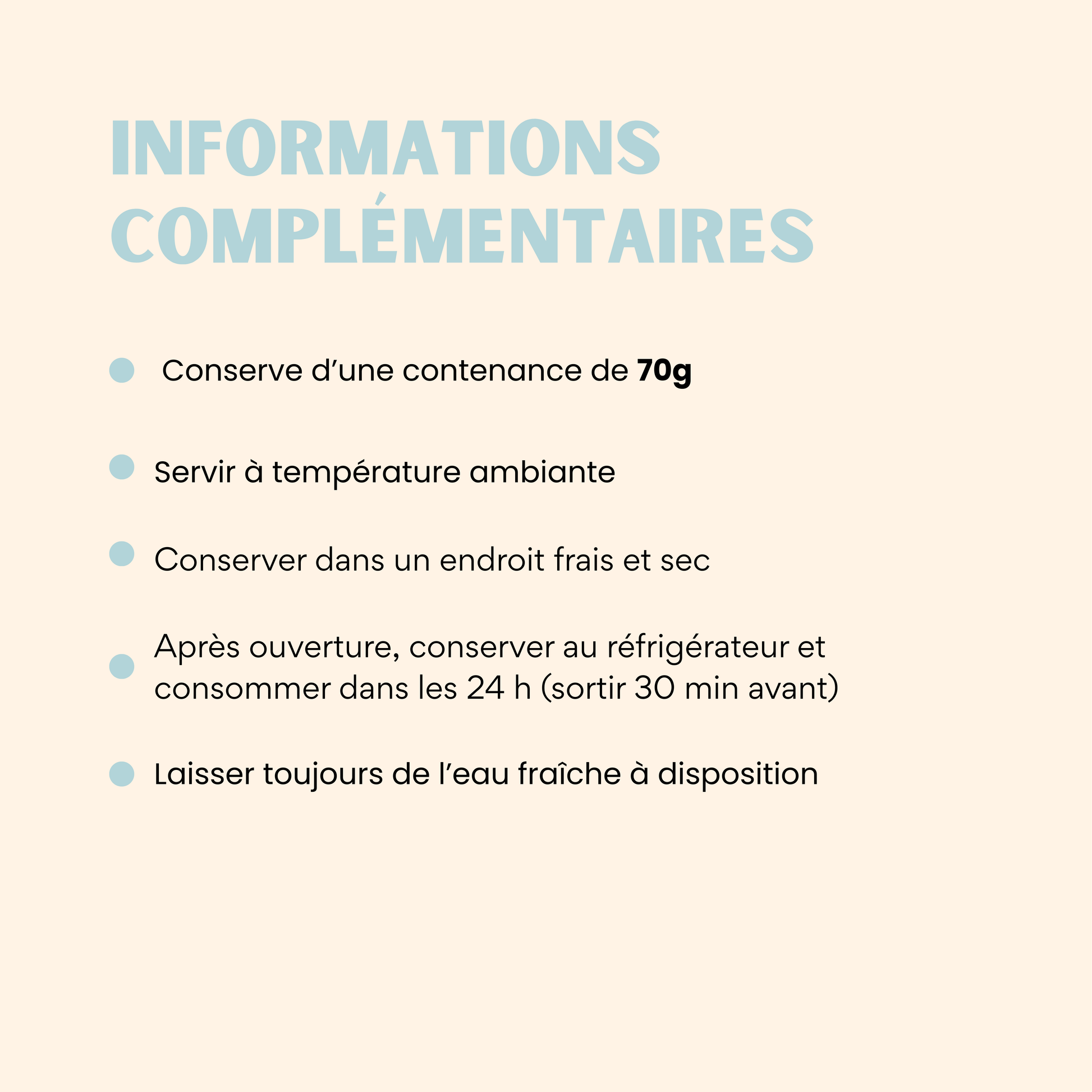 INFORMATIONS
COMPLÉMENTAIRES

• Conserve d'une contenance de 70g

• Servir à température ambiante

• Conserver dans un endroit frais et sec

• Après ouverture, conserver au réfrigérateur et consommer dans les 24 h (sortir 30 min avant)

• Laisser toujours de l'eau fraîche à disposition